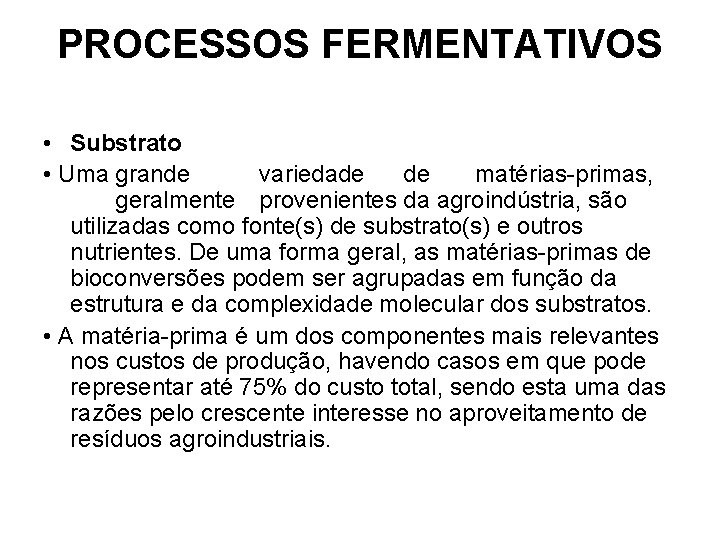 PROCESSOS FERMENTATIVOS

• Substrato

• Uma grande variedade de matérias-primas, geralmente provenientes da agroindústria, são utilizadas como fonte(s) de substrato(s) e outros nutrientes. De uma forma geral, as matérias-primas de bioconversões podem ser agrupadas em função da estrutura e da complexidade molecular dos substratos.

• A matéria-prima é um dos componentes mais relevantes nos custos de produção, havendo casos em que pode representar até 75% do custo total, sendo esta uma das razões pelo crescente interesse no aproveitamento de resíduos agroindustriais.